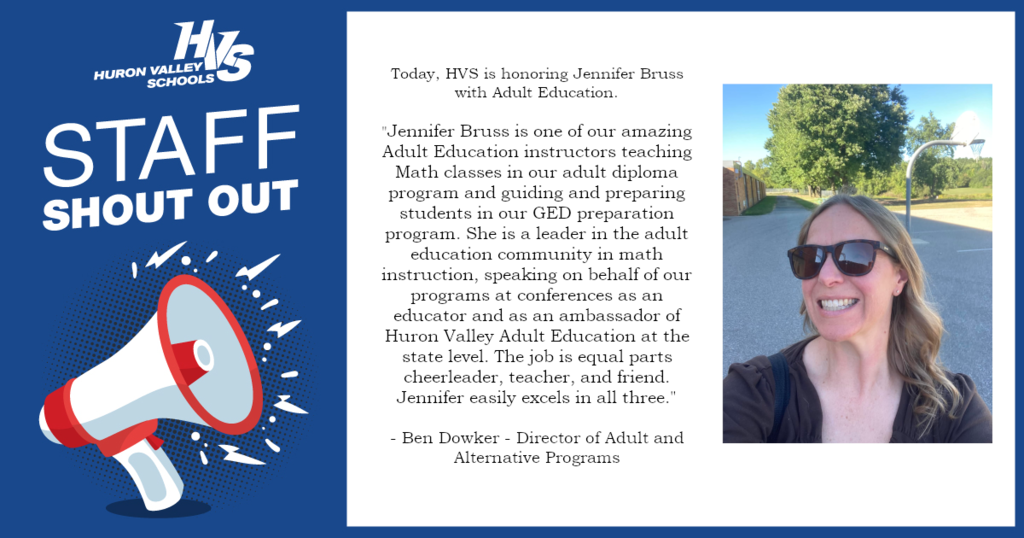 HVS
HURON VALLEY SCHOOLS

STAFF
SHOUT OUT

Today, HVS is honoring Jennifer Bruss with Adult Education.

"Jennifer Bruss is one of our amazing Adult Education instructors teaching Math classes in our adult diploma program and guiding and preparing students in our GED preparation program. She is a leader in the adult education community in math instruction, speaking on behalf of our programs at conferences as an educator and as an ambassador of Huron Valley Adult Education at the state level. The job is equal parts cheerleader, teacher, and friend. Jennifer easily excels in all three."

- Ben Dowker - Director of Adult and Alternative Programs